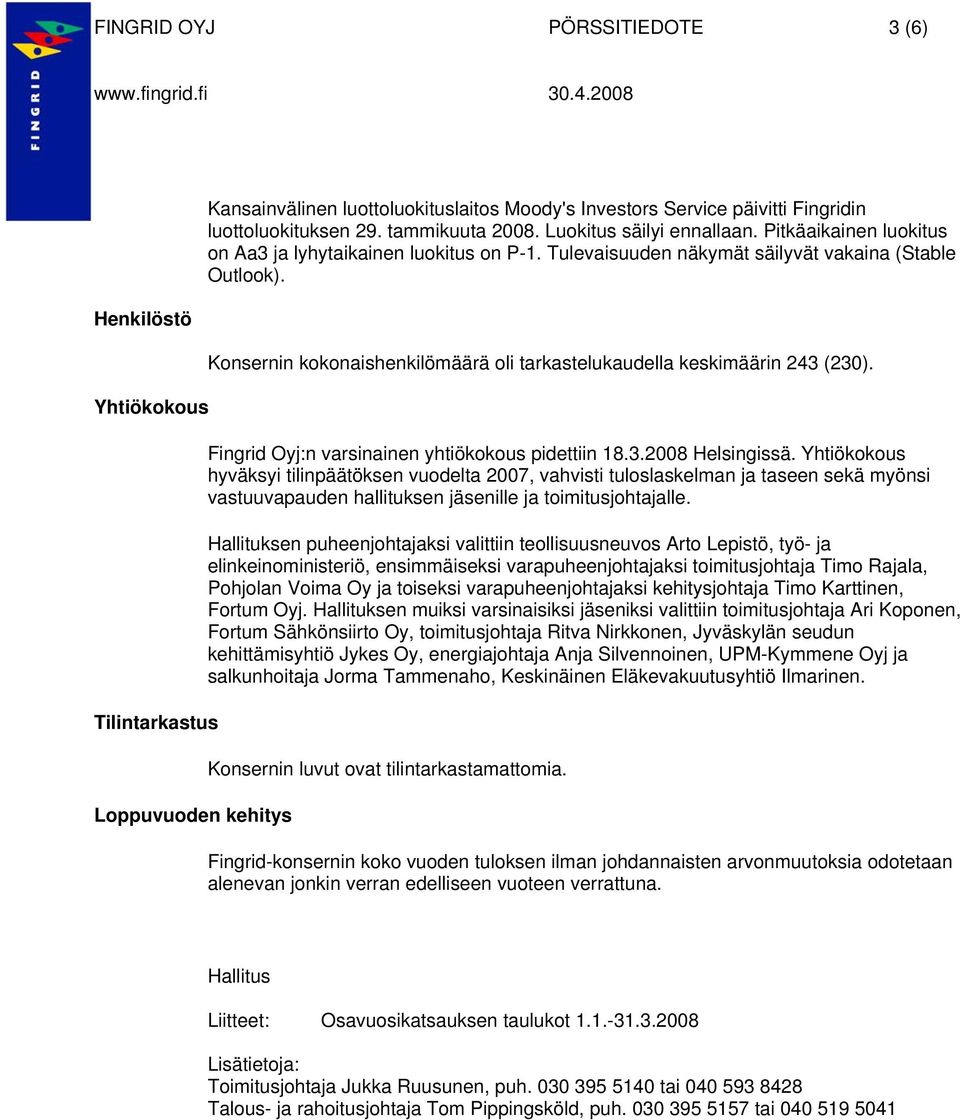 FINGRID

FINGRID OYJ PÖRSSITIEDOTE 3 (6)

www.fingrid.fi 30.4.2008

Kansainvälinen luottoluokituslaitos Moody's Investors Service päivitti Fingridin luottoluokituksen 29. tammikuuta 2008. Luokitus säilyi ennallaan. Pitkäaikainen luokitus on Aa3 ja lyhytaikainen luokitus on P-1. Tulevaisuuden näkymät säilyvät vakaina (Stable Outlook).

Henkilöstö

Konsernin kokonaishenkilömäärä oli tarkastelukaudella keskimäärin 243 (230).

Yhtiökokous

Fingrid Oyj:n varsinainen yhtiökokous pidettiin 18.3.2008 Helsingissä. Yhtiökokous hyväksyi tilinpäätöksen vuodelta 2007, vahvisti tuloslaskelman ja taseen sekä myönsi vastuuvapauden hallituksen jäsenille ja toimitusjohtajalle.

Hallituksen puheenjohtajaksi valittiin teollisuusneuvos Arto Lepistö, työ- ja elinkeinoministeriö, ensimmäiseksi varapuheenjohtajaksi toimitusjohtaja Timo Rajala, Pohjolan Voima Oy ja toiseksi varapuheenjohtajaksi kehitysjohtaja Timo Karttinen, Fortum Oyj. Hallituksen muiksi varsinaisiksi jäseniksi valittiin toimitusjohtaja Ari Koponen, Fortum Sähkönsiirto Oy, toimitusjohtaja Ritva Nirkkonen, Jyväskylän seudun kehittämisyhtiö Jykes Oy, energiajohtaja Anja Silvennoinen, UPM-Kymmene Oyj ja salkunhoitaja Jorma Tammenaho, Keskinäinen Eläkevakuutusyhtiö Ilmarinen.

Tilintarkastus

Konsernin luvut ovat tilintarkastamattomia.

Loppuvuoden kehitys

Fingrid-konsernin koko vuoden tuloksen ilman johdannaisten arvonmuutoksia odotetaan alenevan jonkin verran edelliseen vuoteen verrattuna.

Hallitus

Liitteet: Osavuosikatsauksen taulukot 1.1.-31.3.2008

Lisätietoja:
Toimitusjohtaja Jukka Ruusunen, puh. 030 395 5140 tai 040 593 8428
Talous- ja rahoitusjohtaja Tom Pippingsköld, puh. 030 395 5157 tai 040 519 5041